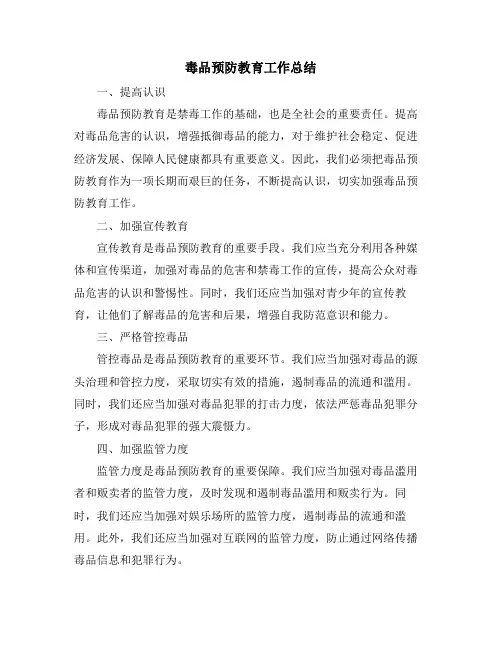 毒品预防教育工作总结

一、提高认识

毒品预防教育是禁毒工作的基础，也是全社会的重要责任。提高对毒品危害的认识，增强抵御毒品的能力，对于维护社会稳定、促进经济发展、保障人民健康都具有重要意义。因此，我们必须把毒品预防教育作为一项长期而艰巨的任务，不断提高认识，切实加强毒品预防教育工作。

二、加强宣传教育

宣传教育是毒品预防教育的重要手段。我们应当充分利用各种媒体和宣传渠道，加强对毒品的危害和禁毒工作的宣传，提高公众对毒品危害的认识和警惕性。同时，我们还应当加强对青少年的宣传教育，让他们了解毒品的危害和后果，增强自我防范意识和能力。

三、严格管控毒品

管控毒品是毒品预防教育的重要环节。我们应当加强对毒品的源头治理和管控力度，采取切实有效的措施，遏制毒品的流通和滥用。同时，我们还应当加强对毒品犯罪的打击力度，依法严惩毒品犯罪分子，形成对毒品犯罪的强大震慑力。

四、加强监管力度

监管力度是毒品预防教育的重要保障。我们应当加强对毒品滥用者和贩卖者的监管力度，及时发现和遏制毒品滥用和贩卖行为。同时，我们还应当加强对娱乐场所的监管力度，遏制毒品的流通和滥用。此外，我们还应当加强对互联网的监管力度，防止通过网络传播毒品信息和犯罪行为。